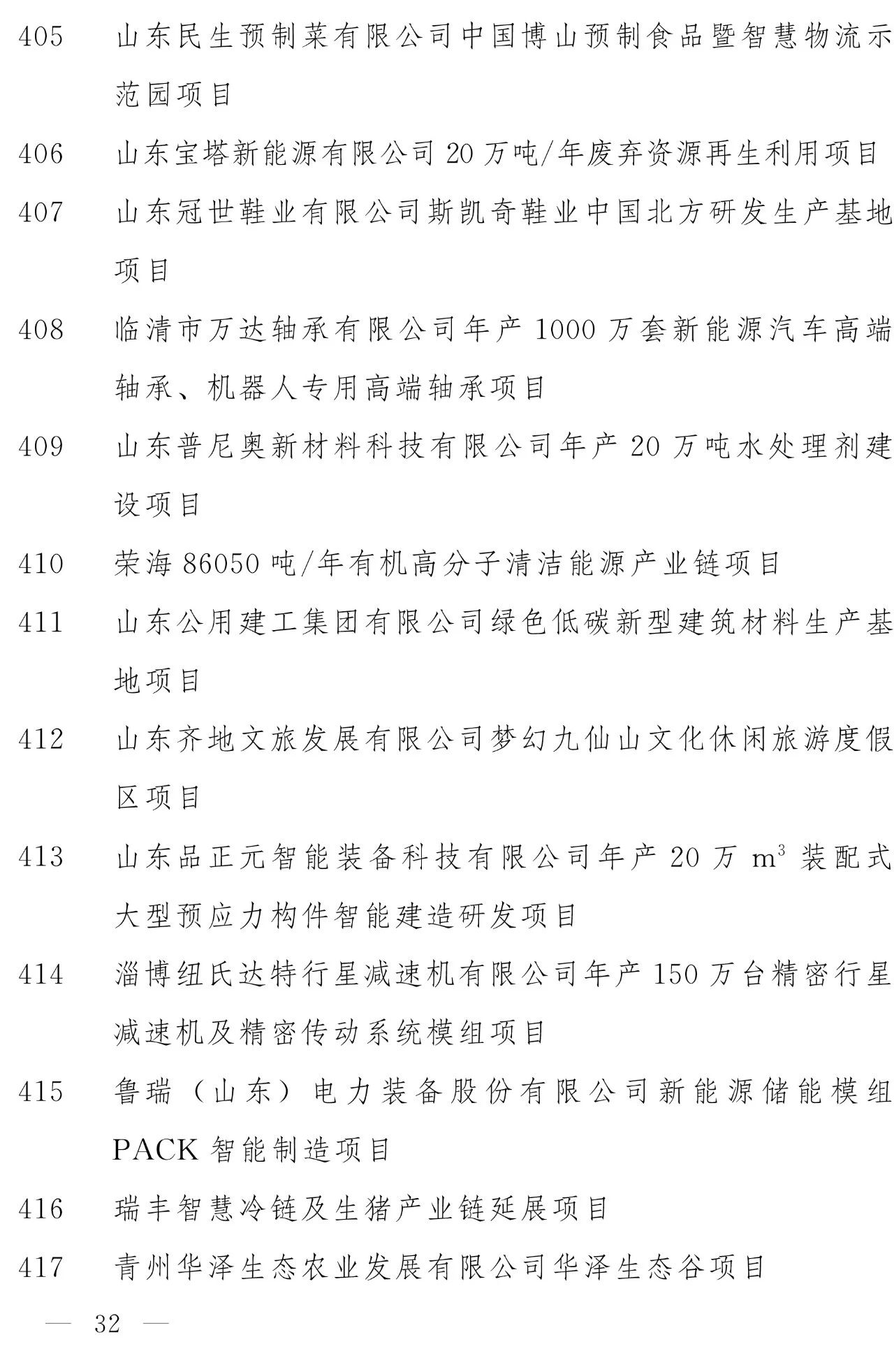 405 山东民生预制菜有限公司中国博山预制食品暨智慧物流示范园项目

406 山东宝塔新能源有限公司 20 万吨/年废弃资源再生利用项目

407 山东冠世鞋业有限公司斯凯奇鞋业中国北方研发生产基地项目

408 临清市万达轴承有限公司年产 1000 万套新能源汽车高端轴承、机器人专用高端轴承项目

409 山东普尼奥新材料科技有限公司年产 20 万吨水处理剂建设项目

410 荣海 86050 吨/年有机高分子清洁能源产业链项目

411 山东公用建工集团有限公司绿色低碳新型建筑材料生产基地项目

412 山东齐地文旅发展有限公司梦幻九仙山文化休闲旅游度假区项目

413 山东品正元智能装备科技有限公司年产 20 万 $m^3$ 装配式大型预应力构件智能建造研发项目

414 淄博纽氏达特行星减速机有限公司年产 150 万台精密行星减速机及精密传动系统模组项目

415 鲁瑞（山东）电力装备股份有限公司新能源储能模组 PACK 智能制造项目

416 瑞丰智慧冷链及生猪产业链延展项目

417 青州华泽生态农业发展有限公司华泽生态谷项目

— 32 —